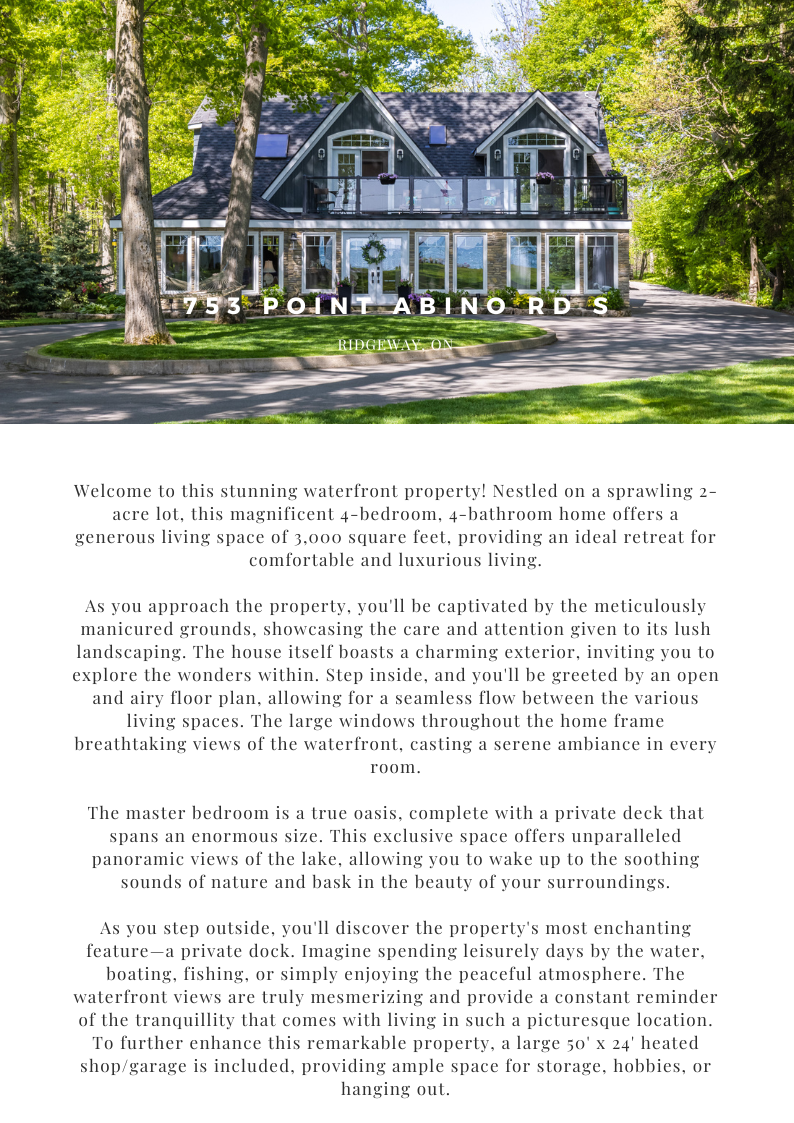 753 POINT ABINO RD S

RIDGEWAY, ON

Welcome to this stunning waterfront property! Nestled on a sprawling 2-acre lot, this magnificent 4-bedroom, 4-bathroom home offers a generous living space of 3,000 square feet, providing an ideal retreat for comfortable and luxurious living.

As you approach the property, you'll be captivated by the meticulously manicured grounds, showcasing the care and attention given to its lush landscaping. The house itself boasts a charming exterior, inviting you to explore the wonders within. Step inside, and you'll be greeted by an open and airy floor plan, allowing for a seamless flow between the various living spaces. The large windows throughout the home frame breathtaking views of the waterfront, casting a serene ambiance in every room.

The master bedroom is a true oasis, complete with a private deck that spans an enormous size. This exclusive space offers unparalleled panoramic views of the lake, allowing you to wake up to the soothing sounds of nature and bask in the beauty of your surroundings.

As you step outside, you'll discover the property's most enchanting feature—a private dock. Imagine spending leisurely days by the water, boating, fishing, or simply enjoying the peaceful atmosphere. The waterfront views are truly mesmerizing and provide a constant reminder of the tranquillity that comes with living in such a picturesque location. To further enhance this remarkable property, a large 50' x 24' heated shop/garage is included, providing ample space for storage, hobbies, or hanging out.